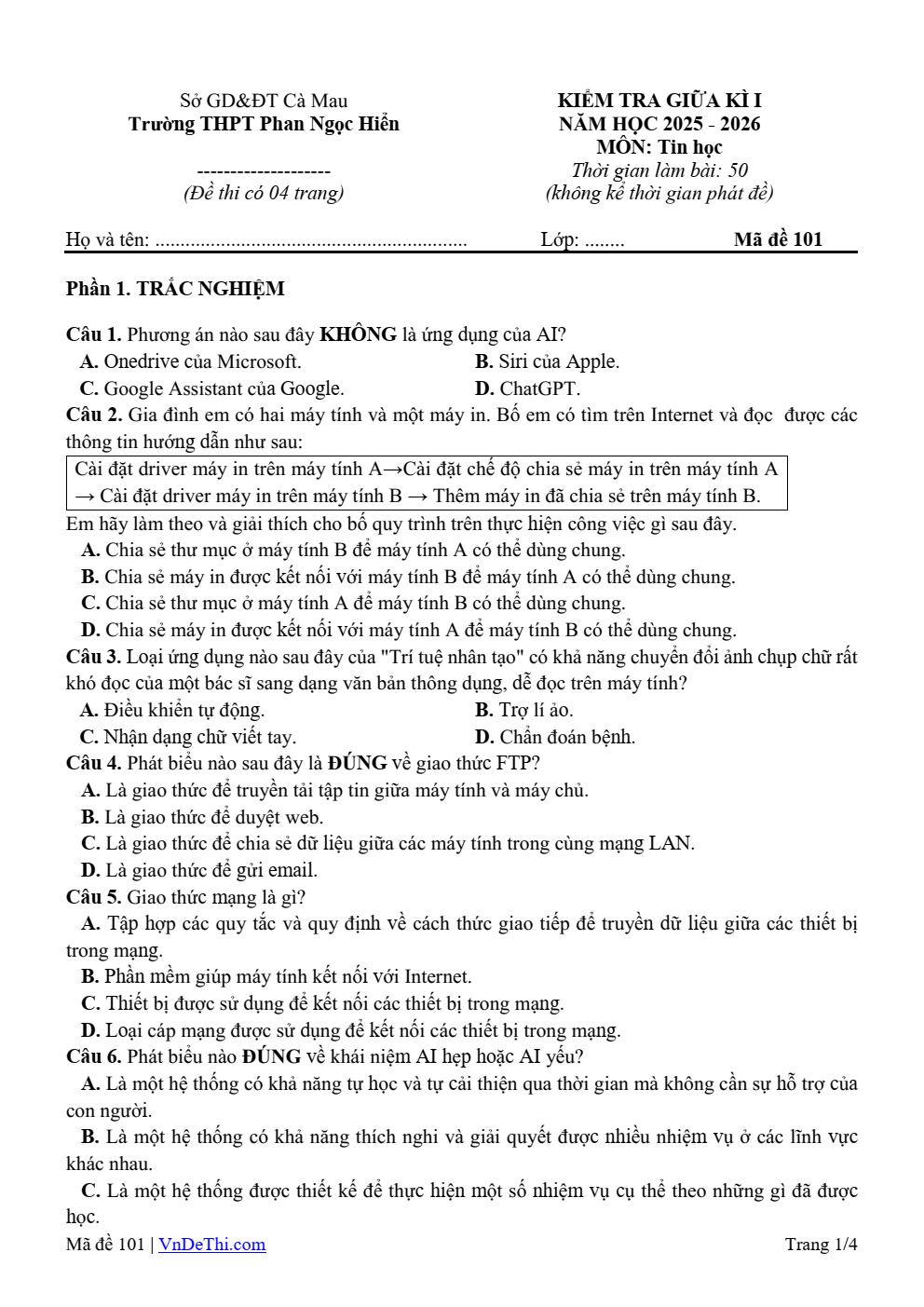 Sở GD&ĐT Cà Mau
Trường THPT Phan Ngọc Hiển

--------------------
(Đề thi có 04 trang)

KIỂM TRA GIỮA KÌ I
NĂM HỌC 2025 - 2026
MÔN: Tin học
Thời gian làm bài: 50
(không kể thời gian phát đề)

Họ và tên: ____ Lớp: ____ Mã đề 101

Phần 1. TRẮC NGHIỆM

Câu 1. Phương án nào sau đây KHÔNG là ứng dụng của AI?
A. Onedrive của Microsoft.
B. Siri của Apple.
C. Google Assistant của Google.
D. ChatGPT.

Câu 2. Gia đình em có hai máy tính và một máy in. Bố em có tìm trên Internet và đọc được các thông tin hướng dẫn như sau:

Cài đặt driver máy in trên máy tính A→Cài đặt chế độ chia sẻ máy in trên máy tính A → Cài đặt driver máy in trên máy tính B → Thêm máy in đã chia sẻ trên máy tính B.

Em hãy làm theo và giải thích cho bố quy trình trên thực hiện công việc gì sau đây.
A. Chia sẻ thư mục ở máy tính B để máy tính A có thể dùng chung.
B. Chia sẻ máy in được kết nối với máy tính B để máy tính A có thể dùng chung.
C. Chia sẻ thư mục ở máy tính A để máy tính B có thể dùng chung.
D. Chia sẻ máy in được kết nối với máy tính A để máy tính B có thể dùng chung.

Câu 3. Loại ứng dụng nào sau đây của "Trí tuệ nhân tạo" có khả năng chuyển đổi ảnh chụp chữ rất khó đọc của một bác sĩ sang dạng văn bản thông dụng, dễ đọc trên máy tính?
A. Điều khiển tự động.
B. Trợ lí ảo.
C. Nhận dạng chữ viết tay.
D. Chẩn đoán bệnh.

Câu 4. Phát biểu nào sau đây là ĐÚNG về giao thức FTP?
A. Là giao thức để truyền tải tập tin giữa máy tính và máy chủ.
B. Là giao thức để duyệt web.
C. Là giao thức để chia sẻ dữ liệu giữa các máy tính trong cùng mạng LAN.
D. Là giao thức để gửi email.

Câu 5. Giao thức mạng là gì?
A. Tập hợp các quy tắc và quy định về cách thức giao tiếp để truyền dữ liệu giữa các thiết bị trong mạng.
B. Phần mềm giúp máy tính kết nối với Internet.
C. Thiết bị được sử dụng để kết nối các thiết bị trong mạng.
D. Loại cáp mạng được sử dụng để kết nối các thiết bị trong mạng.

Câu 6. Phát biểu nào ĐÚNG về khái niệm AI hẹp hoặc AI yếu?
A. Là một hệ thống có khả năng tự học và tự cải thiện qua thời gian mà không cần sự hỗ trợ của con người.
B. Là một hệ thống có khả năng thích nghi và giải quyết được nhiều nhiệm vụ ở các lĩnh vực khác nhau.
C. Là một hệ thống được thiết kế để thực hiện một số nhiệm vụ cụ thể theo những gì đã được học.

Mã đề 101 | VnDeThi.com
Trang 1/4